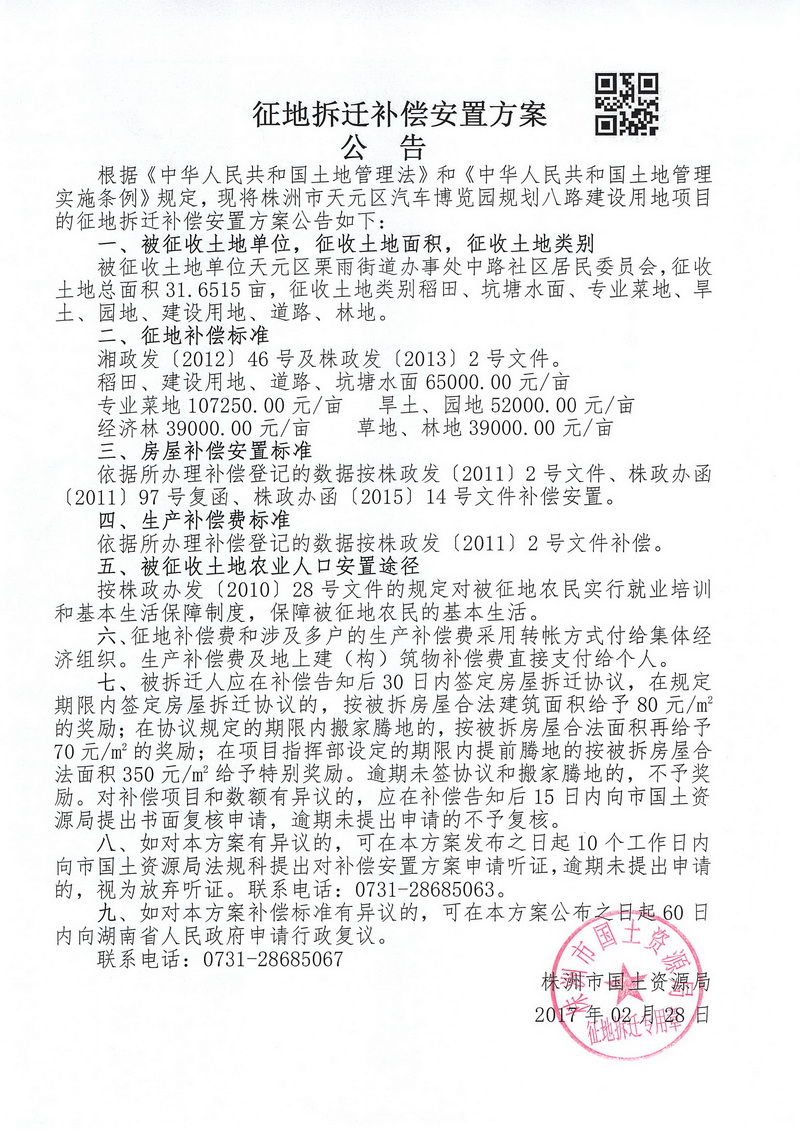 征地拆迁补偿安置方案
公　告

根据《中华人民共和国土地管理法》和《中华人民共和国土地管理实施条例》规定，现将株洲市天元区汽车博览园规划八路建设用地项目的征地拆迁补偿安置方案公告如下：

一、被征收土地单位，征收土地面积，征收土地类别

被征收土地单位天元区栗雨街道办事处中路社区居民委员会，征收土地总面积 31.6515 亩，征收土地类别稻田、坑塘水面、专业菜地、旱土、园地、建设用地、道路、林地。

二、征地补偿标准

湘政发〔2012〕46 号及株政发〔2013〕2 号文件。

稻田、建设用地、道路、坑塘水面 65000.00 元/亩

专业菜地 107250.00 元/亩　　旱土、园地 52000.00 元/亩

经济林 39000.00 元/亩　　草地、林地 39000.00 元/亩

三、房屋补偿安置标准

依据所办理补偿登记的数据按株政发〔2011〕2 号文件、株政办函〔2011〕97 号复函、株政办函〔2015〕14 号文件补偿安置。

四、生产补偿费标准

依据所办理补偿登记的数据按株政发〔2011〕2 号文件补偿。

五、被征收土地农业人口安置途径

按株政办发〔2010〕28 号文件的规定对被征地农民实行就业培训和基本生活保障制度，保障被征地农民的基本生活。

六、征地补偿费和涉及多户的生产补偿费采用转帐方式付给集体经济组织。生产补偿费及地上建（构）筑物补偿费直接支付给个人。

七、被拆迁人应在补偿告知后 30 日内签定房屋拆迁协议，在规定期限内签定房屋拆迁协议的，按被拆房屋合法建筑面积给予 80 元/㎡的奖励；在协议规定的期限内搬家腾地的，按被拆房屋合法面积再给予 70 元/㎡的奖励；在项目指挥部设定的期限内提前腾地的按被拆房屋合法面积 350 元/㎡给予特别奖励。逾期未签协议和搬家腾地的，不予奖励。对补偿项目和数额有异议的，应在补偿告知后 15 日内向市国土资源局提出书面复核申请，逾期未提出申请的不予复核。

八、如对本方案有异议的，可在本方案发布之日起 10 个工作日内向市国土资源局法规科提出对补偿安置方案申请听证，逾期未提出申请的，视为放弃听证。联系电话：0731-28685063。

九、如对本方案补偿标准有异议的，可在本方案公布之日起 60 日内向湖南省人民政府申请行政复议。

联系电话：0731-28685067

株洲市国土资源局
2017 年 02 月 28 日

株洲市国土资源局
征地拆迁专用章